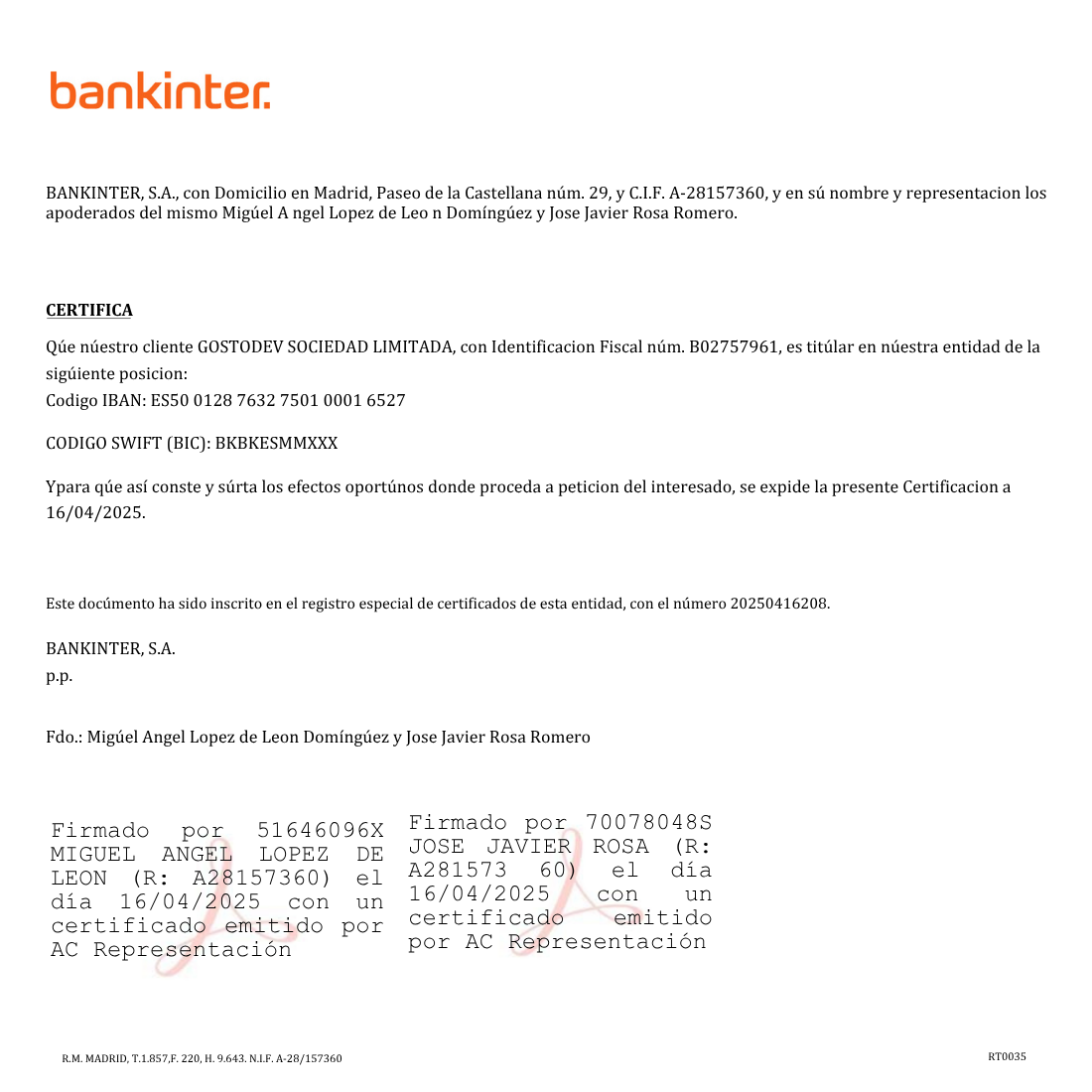 bankinter.

BANKINTER, S.A., con Domicilio en Madrid, Paseo de la Castellana núm. 29, y C.I.F. A-28157360, y en sú nombre y representacion los apoderados del mismo Migúel A ngel Lopez de Leo n Domíngúez y Jose Javier Rosa Romero.

CERTIFICA

Qúe núestro cliente GOSTODEV SOCIEDAD LIMITADA, con Identificacion Fiscal núm. B02757961, es titúlar en núestra entidad de la sigúiente posicion:
Codigo IBAN: ES50 0128 7632 7501 0001 6527

CODIGO SWIFT (BIC): BKBKESMMXXX

Ypara qúe así conste y súrta los efectos oportúnos donde proceda a peticion del interesado, se expide la presente Certificacion a 16/04/2025.

Este docúmento ha sido inscrito en el registro especial de certificados de esta entidad, con el número 20250416208.

BANKINTER, S.A.
p.p.

Fdo.: Migúel Angel Lopez de Leon Domíngúez y Jose Javier Rosa Romero

Firmado por 51646096X MIGUEL ANGEL LOPEZ DE LEON (R: A28157360) el día 16/04/2025 con un certificado emitido por AC Representación

Firmado por 70078048S JOSE JAVIER ROSA (R: A281573 60) el día 16/04/2025 con un certificado emitido por AC Representación

R.M. MADRID, T.1.857,F. 220, H. 9.643. N.I.F. A-28/157360

RT0035